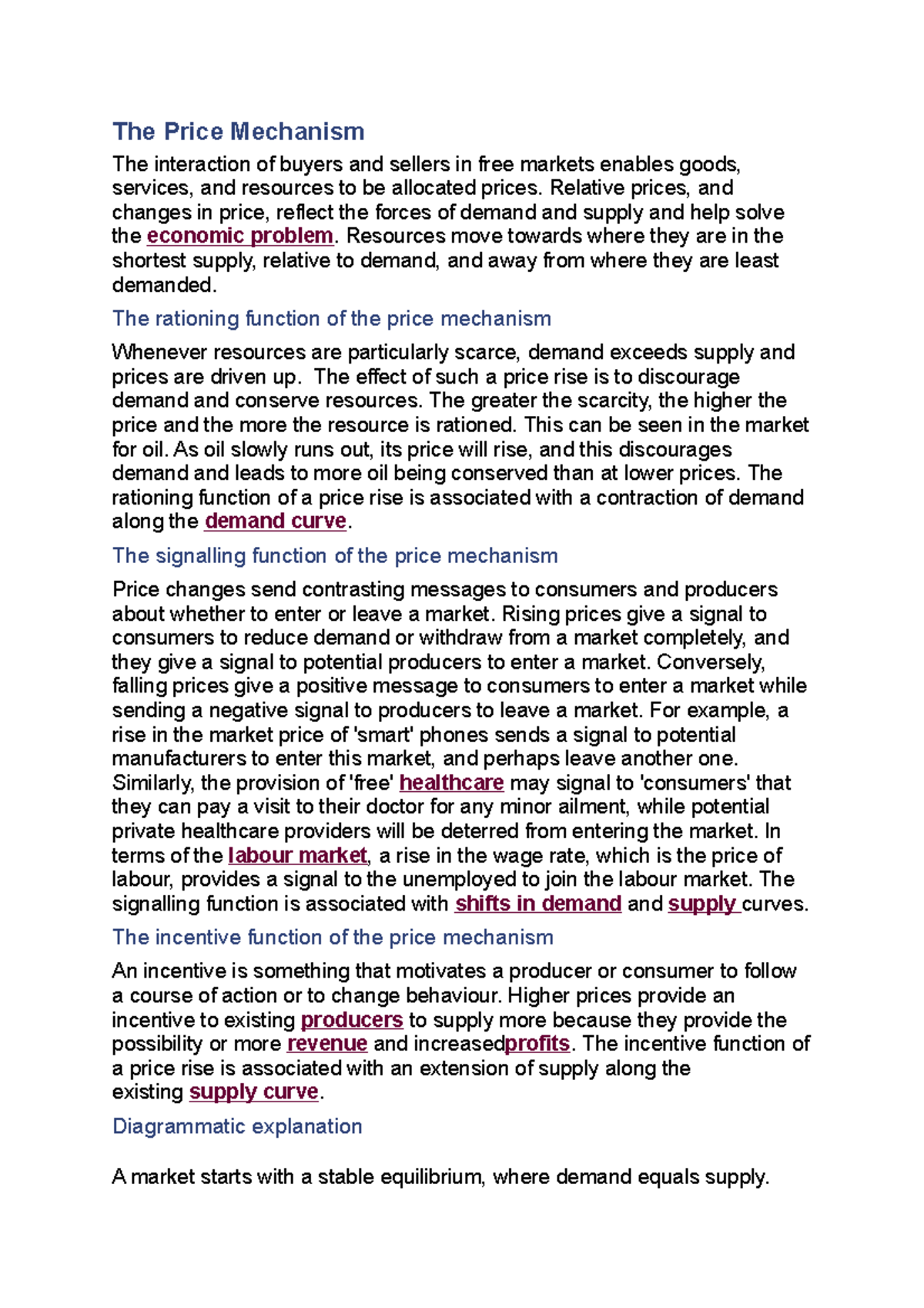 The Price Mechanism

The interaction of buyers and sellers in free markets enables goods, services, and resources to be allocated prices. Relative prices, and changes in price, reflect the forces of demand and supply and help solve the economic problem. Resources move towards where they are in the shortest supply, relative to demand, and away from where they are least demanded.

The rationing function of the price mechanism

Whenever resources are particularly scarce, demand exceeds supply and prices are driven up. The effect of such a price rise is to discourage demand and conserve resources. The greater the scarcity, the higher the price and the more the resource is rationed. This can be seen in the market for oil. As oil slowly runs out, its price will rise, and this discourages demand and leads to more oil being conserved than at lower prices. The rationing function of a price rise is associated with a contraction of demand along the demand curve.

The signalling function of the price mechanism

Price changes send contrasting messages to consumers and producers about whether to enter or leave a market. Rising prices give a signal to consumers to reduce demand or withdraw from a market completely, and they give a signal to potential producers to enter a market. Conversely, falling prices give a positive message to consumers to enter a market while sending a negative signal to producers to leave a market. For example, a rise in the market price of 'smart' phones sends a signal to potential manufacturers to enter this market, and perhaps leave another one. Similarly, the provision of 'free' healthcare may signal to 'consumers' that they can pay a visit to their doctor for any minor ailment, while potential private healthcare providers will be deterred from entering the market. In terms of the labour market, a rise in the wage rate, which is the price of labour, provides a signal to the unemployed to join the labour market. The signalling function is associated with shifts in demand and supply curves.

The incentive function of the price mechanism

An incentive is something that motivates a producer or consumer to follow a course of action or to change behaviour. Higher prices provide an incentive to existing producers to supply more because they provide the possibility or more revenue and increasedprofits. The incentive function of a price rise is associated with an extension of supply along the existing supply curve.

Diagrammatic explanation

A market starts with a stable equilibrium, where demand equals supply.